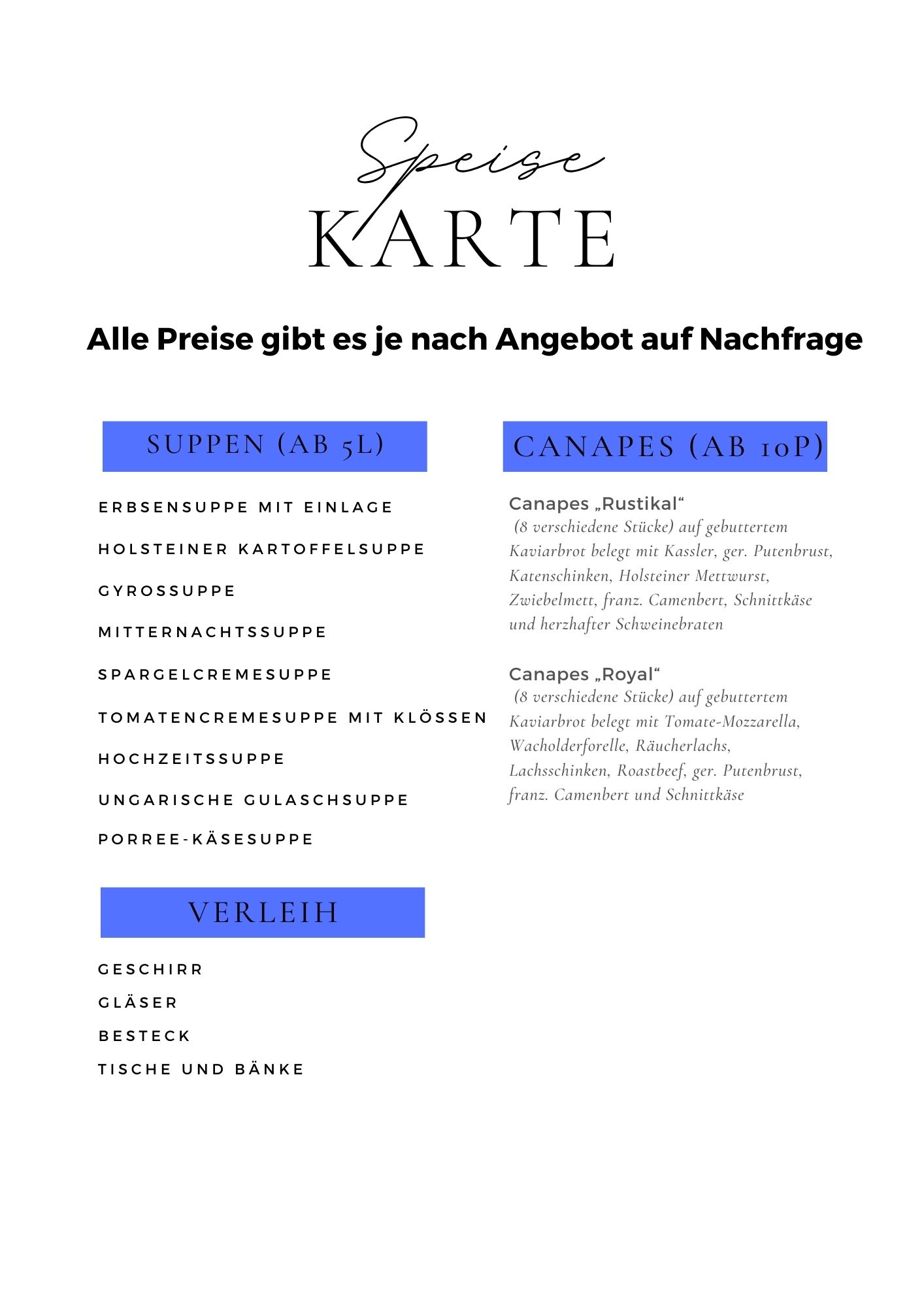 Speise
KARTE

Alle Preise gibt es je nach Angebot auf Nachfrage

SUPPEN (AB 5L)

ERBSENSUPPE MIT EINLAGE

HOLSTEINER KARTOFFELSUPPE

GYROSSUPPE

MITTERNACHTSSUPPE

SPARGELCREMESUPPE

TOMATENCREMESUPPE MIT KLÖSSEN

HOCHZEITSSUPPE

UNGARISCHE GULASCHSUPPE

PORREE-KÄSESUPPE

VERLEIH

GESCHIRR

GLÄSER

BESTECK

TISCHE UND BÄNKE

CANAPES (AB 10P)

Canapes „Rustikal“
(8 verschiedene Stücke) auf gebuttertem Kaviarbrot belegt mit Kassler, ger. Putenbrust, Katenschinken, Holsteiner Mettwurst, Zwiebelmett, franz. Camenbert, Schnittkäse und herzhafter Schweinebraten

Canapes „Royal“
(8 verschiedene Stücke) auf gebuttertem Kaviarbrot belegt mit Tomate-Mozzarella, Wacholderforelle, Räucherlachs, Lachsschinken, Roastbeef, ger. Putenbrust, franz. Camenbert und Schnittkäse